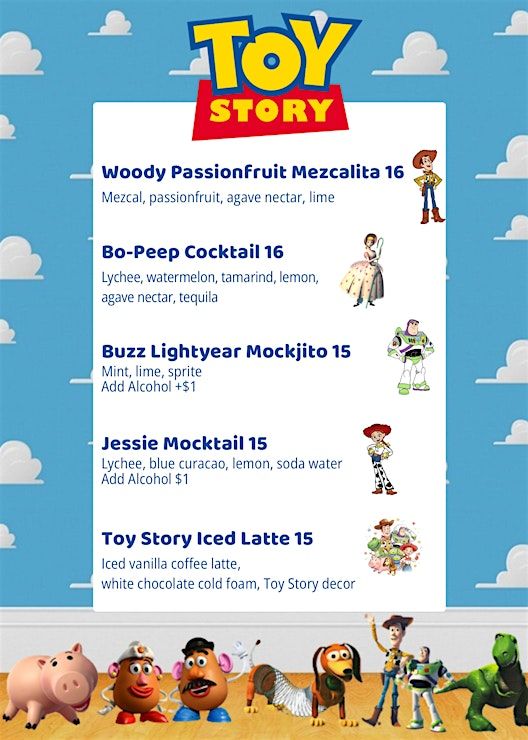 TOY STORY

Woody Passionfruit Mezcalita 16
Mezcal, passionfruit, agave nectar, lime

Bo-Peep Cocktail 16
Lychee, watermelon, tamarind, lemon, agave nectar, tequila

Buzz Lightyear Mockjito 15
Mint, lime, sprite
Add Alcohol +$1

Jessie Mocktail 15
Lychee, blue curacao, lemon, soda water
Add Alcohol $1

Toy Story Iced Latte 15
Iced vanilla coffee latte, white chocolate cold foam, Toy Story decor